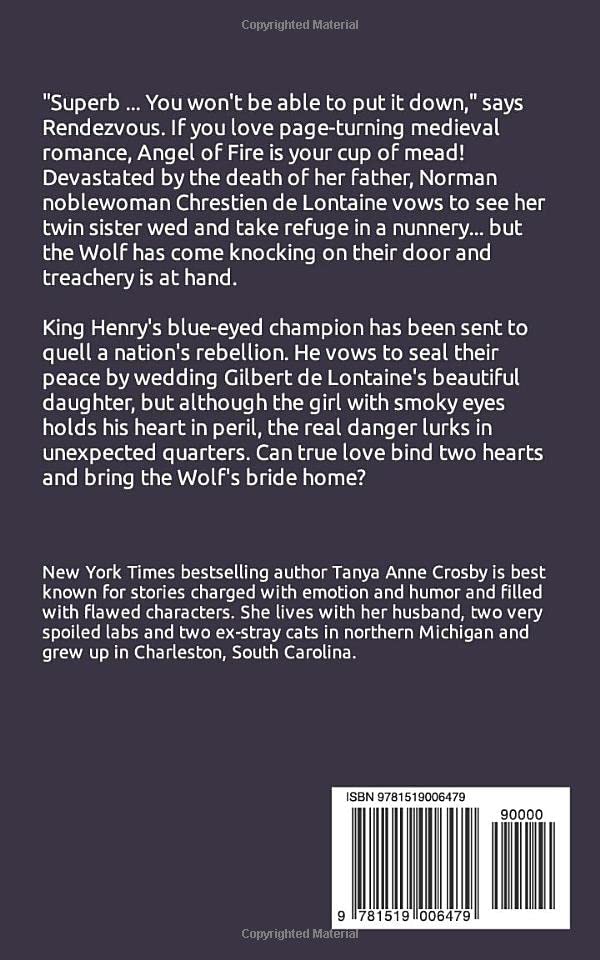 Copyrighted Material

"Superb ... You won't be able to put it down," says Rendezvous. If you love page-turning medieval romance, Angel of Fire is your cup of mead! Devastated by the death of her father, Norman noblewoman Chrestien de Lontaine vows to see her twin sister wed and take refuge in a nunnery... but the Wolf has come knocking on their door and treachery is at hand.

King Henry's blue-eyed champion has been sent to quell a nation's rebellion. He vows to seal their peace by wedding Gilbert de Lontaine's beautiful daughter, but although the girl with smoky eyes holds his heart in peril, the real danger lurks in unexpected quarters. Can true love bind two hearts and bring the Wolf's bride home?

New York Times bestselling author Tanya Anne Crosby is best known for stories charged with emotion and humor and filled with flawed characters. She lives with her husband, two very spoiled labs and two ex-stray cats in northern Michigan and grew up in Charleston, South Carolina.

ISBN 9781519006479

90000

9 781519 006479

Copyrighted Material